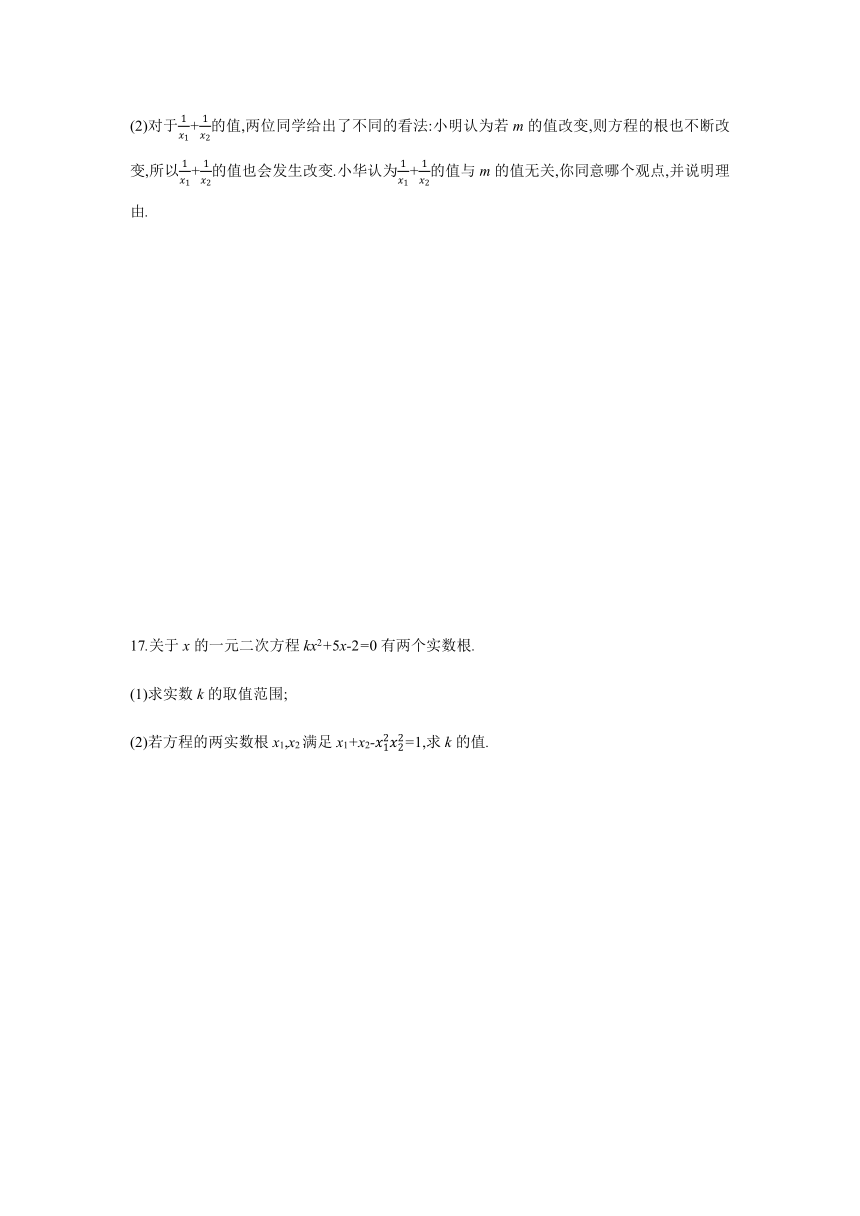 (2)对于$\frac{1}{x_1}+\frac{1}{x_2}$的值,两位同学给出了不同的看法:小明认为若 $m$ 的值改变,则方程的根也不断改变,所以$\frac{1}{x_1}+\frac{1}{x_2}$的值也会发生改变.小华认为$\frac{1}{x_1}+\frac{1}{x_2}$的值与 $m$ 的值无关,你同意哪个观点,并说明理由.

17.关于 $x$ 的一元二次方程 $kx^2+5x-2=0$ 有两个实数根.

(1)求实数 $k$ 的取值范围;

(2)若方程的两实数根 $x_1,x_2$ 满足 $x_1+x_2-x_1^2x_2^2=1$,求 $k$ 的值.